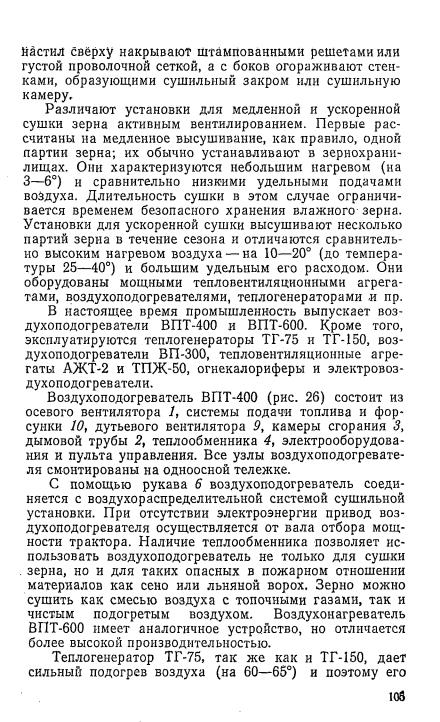 настил сверху накрывают штампованными решетами или густой проволочной сеткой, а с боков огораживают стенками, образующими сушильный закром или сушильную камеру.

Различают установки для медленной и ускоренной сушки зерна активным вентилированием. Первые рассчитаны на медленное высушивание, как правило, одной партии зерна; их обычно устанавливают в зернохранилищах. Они характеризуются небольшим нагревом (на 3—6°) и сравнительно низкими удельными подачами воздуха. Длительность сушки в этом случае ограничивается временем безопасного хранения влажного зерна. Установки для ускоренной сушки высушивают несколько партий зерна в течение сезона и отличаются сравнительно высоким нагревом воздуха — на 10—20° (до температуры 25—40°) и большим удельным его расходом. Они оборудованы мощными тепловентиляционными агрегатами, воздухоподогревателями, теплогенераторами и пр.

В настоящее время промышленность выпускает воздухоподогреватели ВПТ-400 и ВПТ-600. Кроме того, эксплуатируются теплогенераторы ТГ-75 и ТГ-150, воздухоподогреватели ВП-300, тепловентиляционные агрегаты АЖТ-2 и ТПЖ-50, огнекалориферы и электровоздухоподогреватели.

Воздухоподогреватель ВПТ-400 (рис. 26) состоит из осевого вентилятора 1, системы подачи топлива и форсунки 10, дутьевого вентилятора 9, камеры сгорания 3, дымовой трубы 2, теплообменника 4, электрооборудования и пульта управления. Все узлы воздухоподогревателя смонтированы на одноосной тележке.

С помощью рукава 6 воздухоподогреватель соединяется с воздухораспределительной системой сушильной установки. При отсутствии электроэнергии привод воздухоподогревателя осуществляется от вала отбора мощности трактора. Наличие теплообменника позволяет использовать воздухоподогреватель не только для сушки зерна, но и для таких опасных в пожарном отношении материалов как сено или льняной ворох. Зерно можно сушить как смесью воздуха с топочными газами, так и чистым подогретым воздухом. Воздухонагреватель ВПТ-600 имеет аналогичное устройство, но отличается более высокой производительностью.

Теплогенератор ТГ-75, так же как и ТГ-150, дает сильный подогрев воздуха (на 60—65°) и поэтому его

105